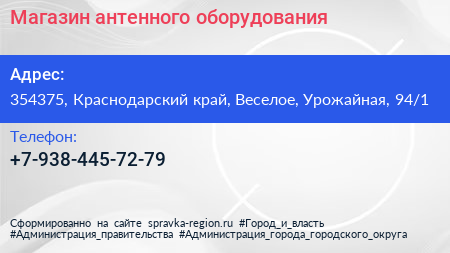 Магазин антенного оборудования

Адрес:

354375, Краснодарский край, Веселое, Урожайная, 94/1

Телефон:

+7-938-445-72-79

Сформированно на сайте spravka-region.ru #Город_и_власть #Администрация_правительства #Администрация_города_городского_округа